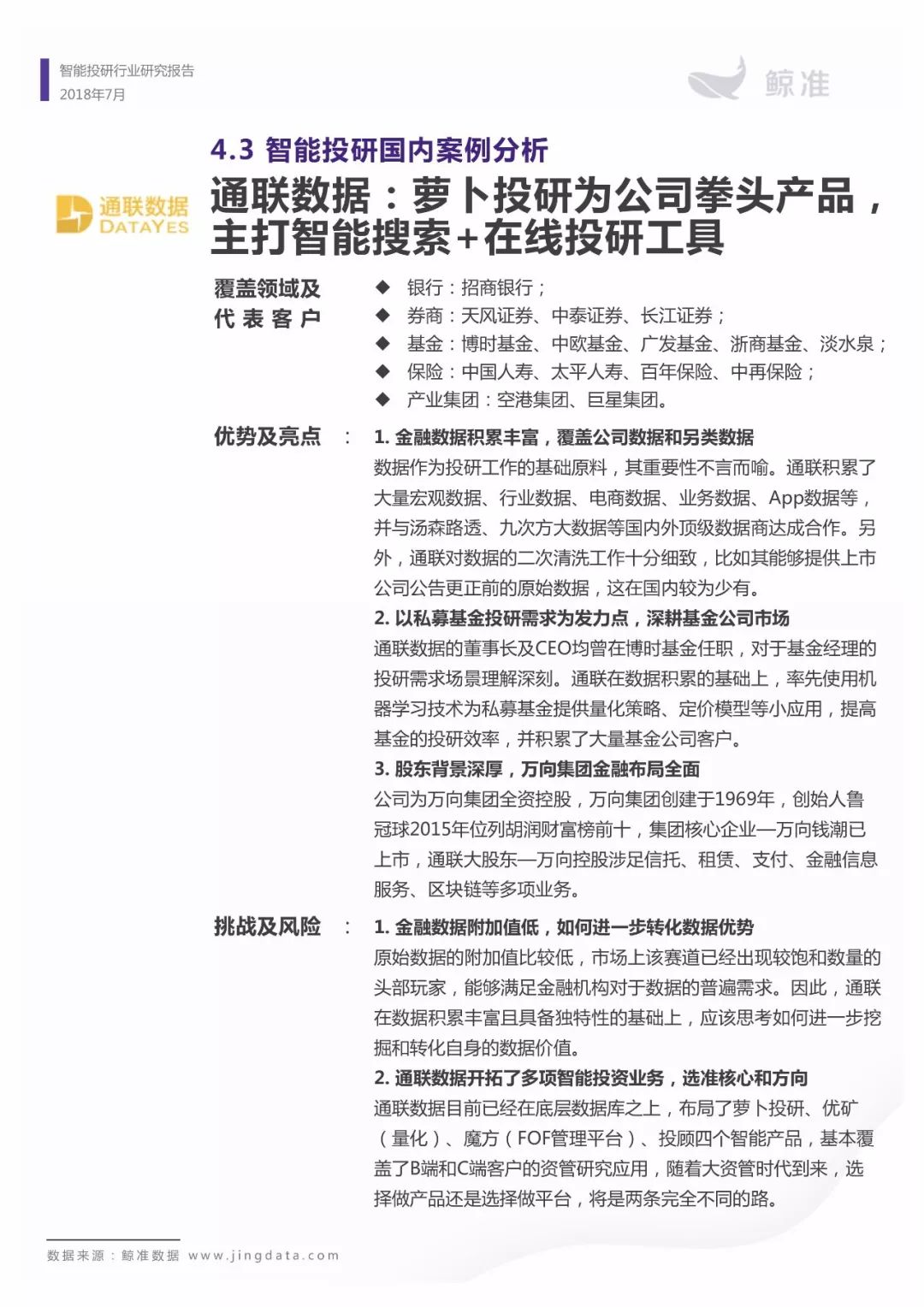 智能投研行业研究报告
2018年7月

鲸准

4.3 智能投研国内案例分析

通联数据
DATAYES

通联数据：萝卜投研为公司拳头产品，主打智能搜索+在线投研工具

覆盖领域及代表客户

◆ 银行：招商银行；
◆ 券商：天风证券、中泰证券、长江证券；
◆ 基金：博时基金、中欧基金、广发基金、浙商基金、淡水泉；
◆ 保险：中国人寿、太平人寿、百年保险、中再保险；
◆ 产业集团：空港集团、巨星集团。

优势及亮点 ：

1. 金融数据积累丰富，覆盖公司数据和另类数据
数据作为投研工作的基础原料，其重要性不言而喻。通联积累了大量宏观数据、行业数据、电商数据、业务数据、App数据等，并与汤森路透、九次方大数据等国内外顶级数据商达成合作。另外，通联对数据的二次清洗工作十分细致，比如其能够提供上市公司公告更正前的原始数据，这在国内较为少有。

2. 以私募基金投研需求为发力点，深耕基金公司市场
通联数据的董事长及CEO均曾在博时基金任职，对于基金经理的投研需求场景理解深刻。通联在数据积累的基础上，率先使用机器学习技术为私募基金提供量化策略、定价模型等小应用，提高基金的投研效率，并积累了大量基金公司客户。

3. 股东背景深厚，万向集团金融布局全面
公司为万向集团全资控股，万向集团创建于1969年，创始人鲁冠球2015年位列胡润财富榜前十，集团核心企业—万向钱潮已上市，通联大股东—万向控股涉足信托、租赁、支付、金融信息服务、区块链等多项业务。

挑战及风险 ：

1. 金融数据附加值低，如何进一步转化数据优势
原始数据的附加值比较低，市场上该赛道已经出现较饱和数量的头部玩家，能够满足金融机构对于数据的普遍需求。因此，通联在数据积累丰富且具备独特性的基础上，应该思考如何进一步挖掘和转化自身的数据价值。

2. 通联数据开拓了多项智能投资业务，选准核心和方向
通联数据目前已经在底层数据库之上，布局了萝卜投研、优矿（量化）、魔方（FOF管理平台）、投顾四个智能产品，基本覆盖了B端和C端客户的资管研究应用，随着大资管时代到来，选择做产品还是选择做平台，将是两条完全不同的路。

数据来源：鲸准数据 www.jingdata.com